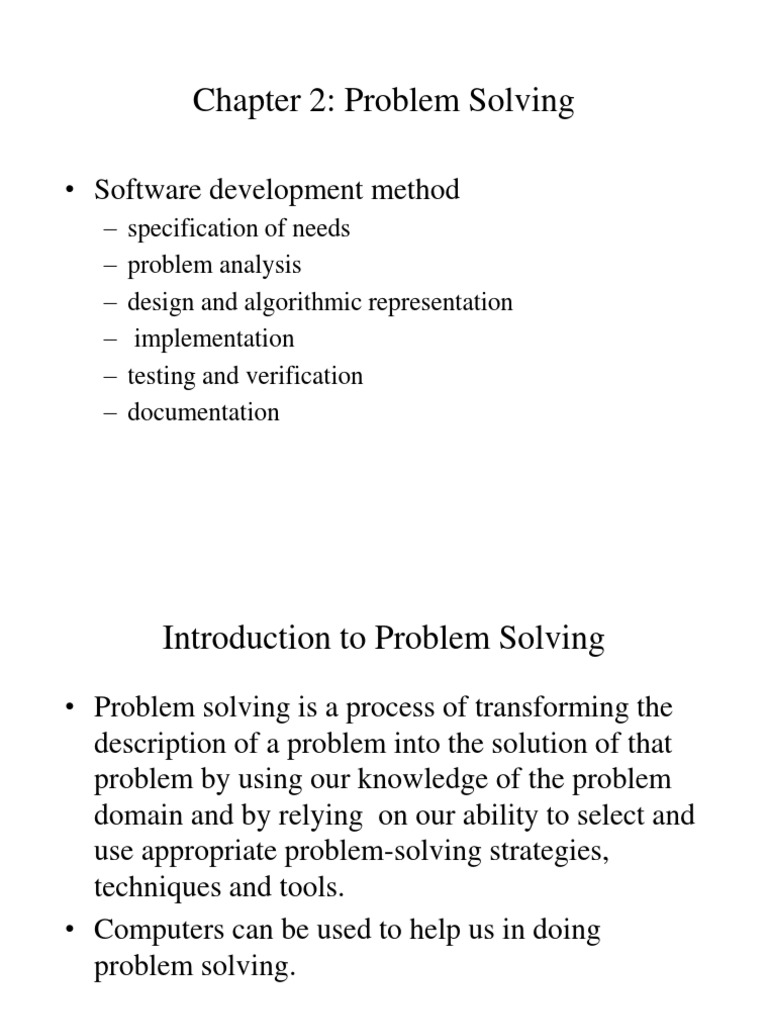 Chapter 2: Problem Solving

• Software development method
– specification of needs
– problem analysis
– design and algorithmic representation
– implementation
– testing and verification
– documentation

Introduction to Problem Solving

• Problem solving is a process of transforming the description of a problem into the solution of that problem by using our knowledge of the problem domain and by relying on our ability to select and use appropriate problem-solving strategies, techniques and tools.
• Computers can be used to help us in doing problem solving.